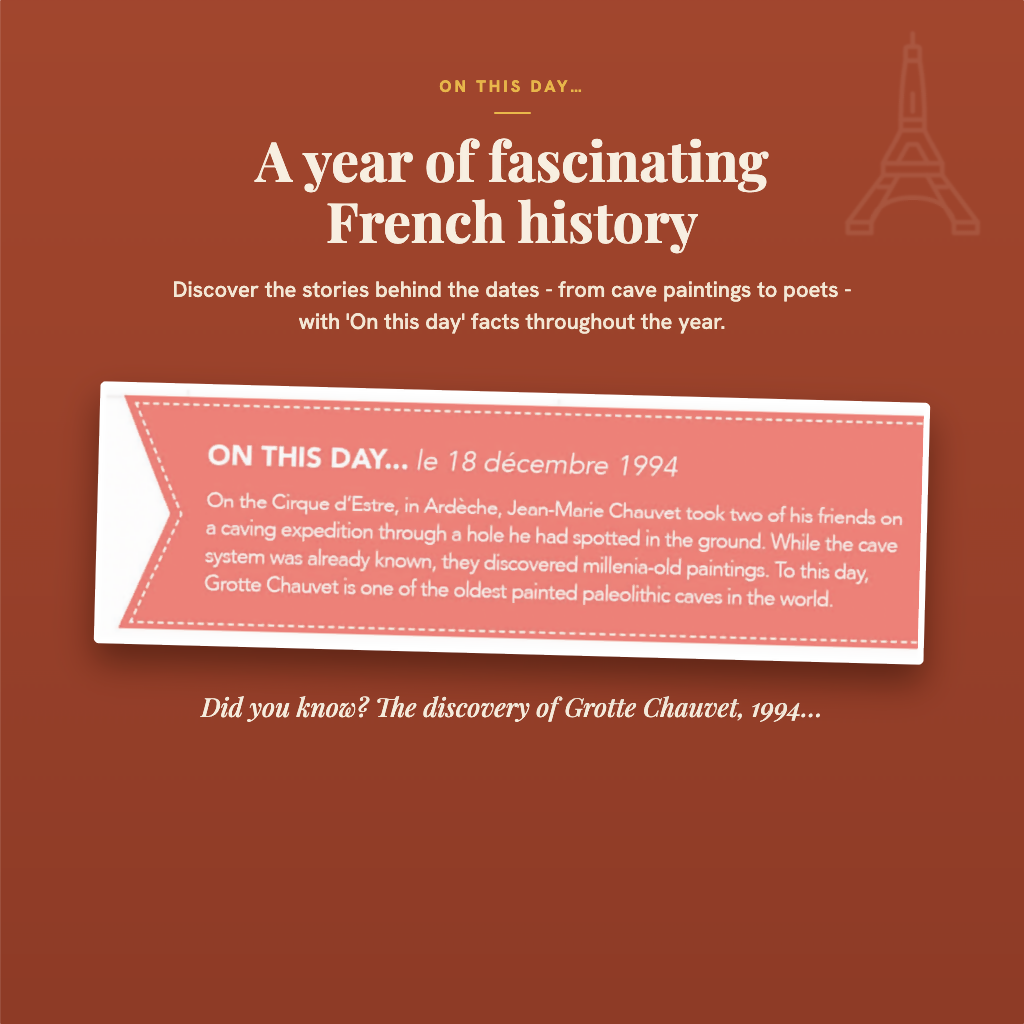 ON THIS DAY...

A year of fascinating French history

Discover the stories behind the dates - from cave paintings to poets - with 'On this day' facts throughout the year.

ON THIS DAY... le 18 décembre 1994

On the Cirque d'Estre, in Ardèche, Jean-Marie Chauvet took two of his friends on a caving expedition through a hole he had spotted in the ground. While the cave system was already known, they discovered millenia-old paintings. To this day, Grotte Chauvet is one of the oldest painted paleolithic caves in the world.

Did you know? The discovery of Grotte Chauvet, 1994...